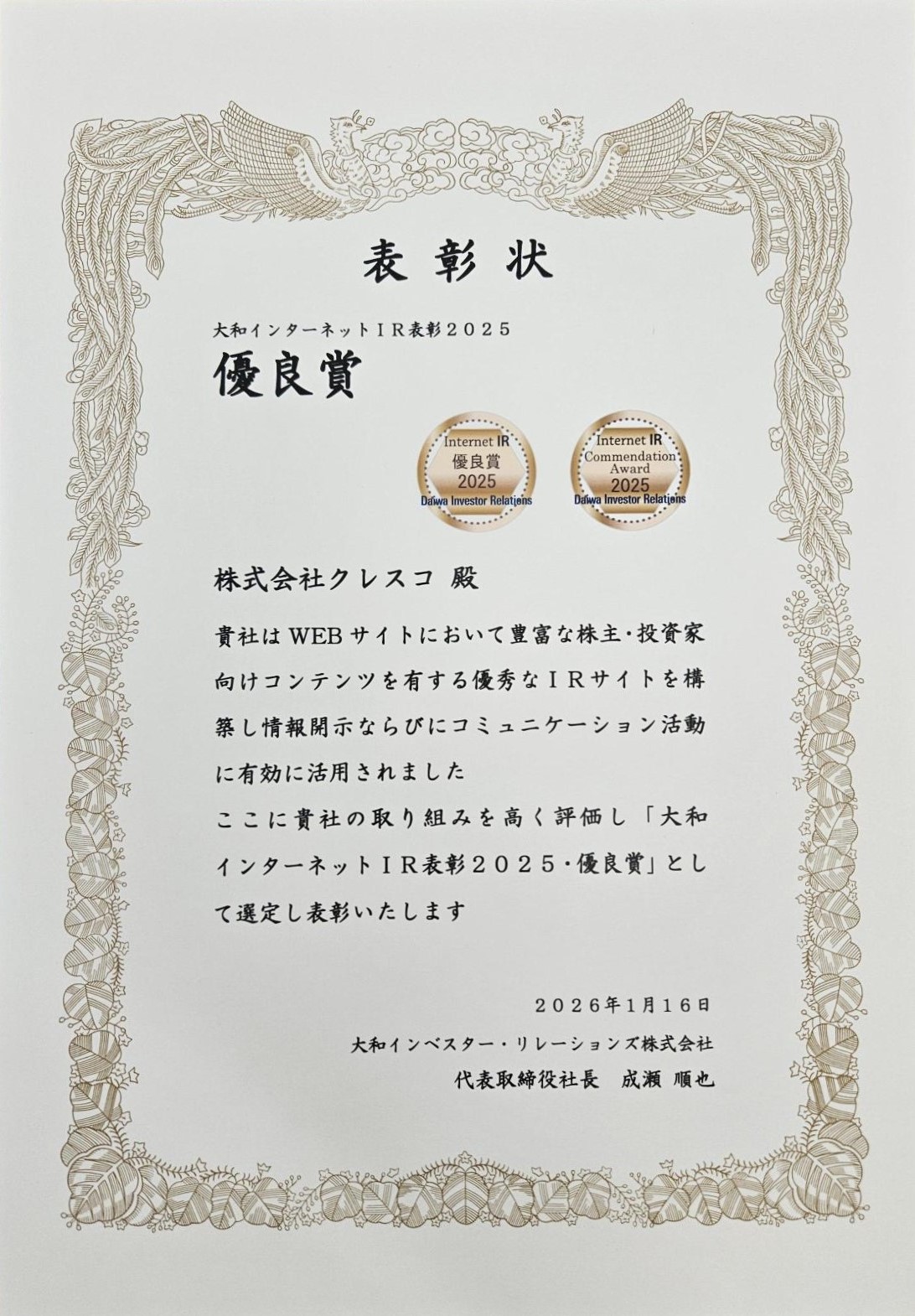 表彰状

大和インターネットIR表彰2025
優良賞

Internet IR
優良賞
2025
Daiwa Investor Relations

Internet IR
Commendation
Award
2025
Daiwa Investor Relations

株式会社クレスコ 殿

貴社はWEBサイトにおいて豊富な株主・投資家向けコンテンツを有する優秀なIRサイトを構築し情報開示ならびにコミュニケーション活動に有効に活用されました

ここに貴社の取り組みを高く評価し「大和インターネットIR表彰2025・優良賞」として選定し表彰いたします

2026年1月16日
大和インベスター・リレーションズ株式会社
代表取締役社長 成瀬 順也